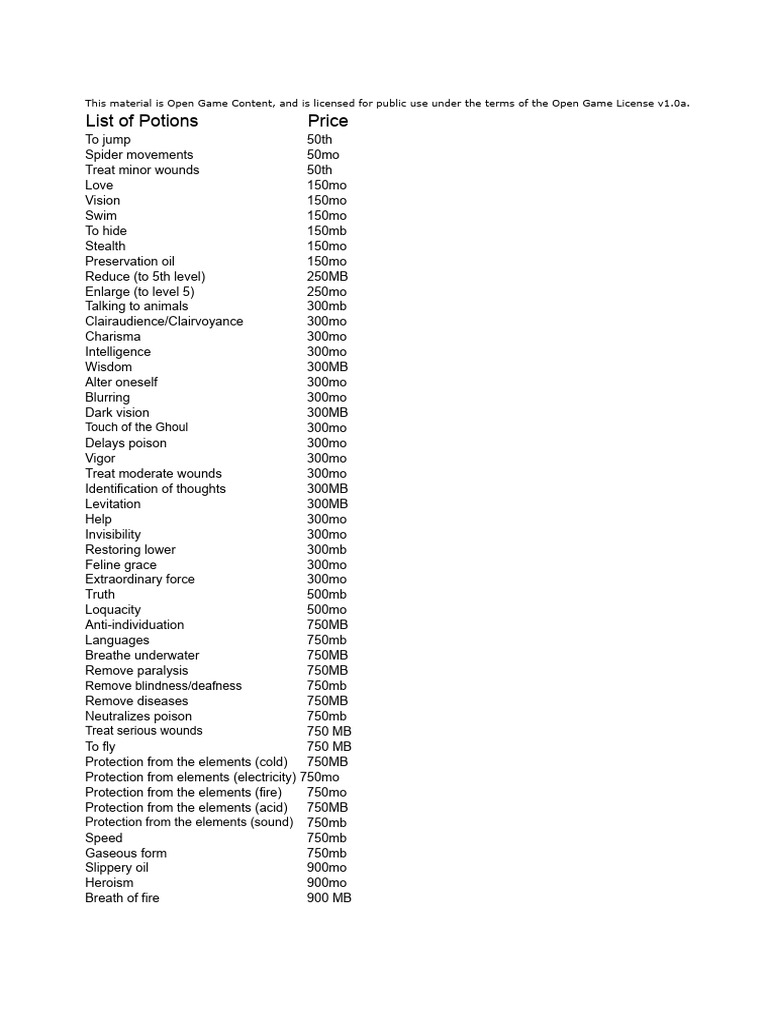 This material is Open Game Content, and is licensed for public use under the terms of the Open Game License v1.0a.

| List of Potions | Price |
|---|---|
| To jump | 50th |
| Spider movements | 50mo |
| Treat minor wounds | 50th |
| Love | 150mo |
| Vision | 150mo |
| Swim | 150mo |
| To hide | 150mb |
| Stealth | 150mo |
| Preservation oil | 150mo |
| Reduce (to 5th level) | 250MB |
| Enlarge (to level 5) | 250mo |
| Talking to animals | 300mb |
| Clairaudience/Clairvoyance | 300mo |
| Charisma | 300mo |
| Intelligence | 300mo |
| Wisdom | 300MB |
| Alter oneself | 300mo |
| Blurring | 300mo |
| Dark vision | 300MB |
| Touch of the Ghoul | 300mo |
| Delays poison | 300mo |
| Vigor | 300mo |
| Treat moderate wounds | 300mo |
| Identification of thoughts | 300MB |
| Levitation | 300MB |
| Help | 300mo |
| Invisibility | 300mo |
| Restoring lower | 300mb |
| Feline grace | 300mo |
| Extraordinary force | 300mo |
| Truth | 500mb |
| Loquacity | 500mo |
| Anti-individuation | 750MB |
| Languages | 750mb |
| Breathe underwater | 750MB |
| Remove paralysis | 750MB |
| Remove blindness/deafness | 750mb |
| Remove diseases | 750MB |
| Neutralizes poison | 750mb |
| Treat serious wounds | 750 MB |
| To fly | 750 MB |
| Protection from the elements (cold) | 750MB |
| Protection from elements (electricity) | 750mo |
| Protection from the elements (fire) | 750mo |
| Protection from the elements (acid) | 750MB |
| Protection from the elements (sound) | 750mb |
| Speed | 750mb |
| Gaseous form | 750mb |
| Slippery oil | 900mo |
| Heroism | 900mo |
| Breath of fire | 900 MB |